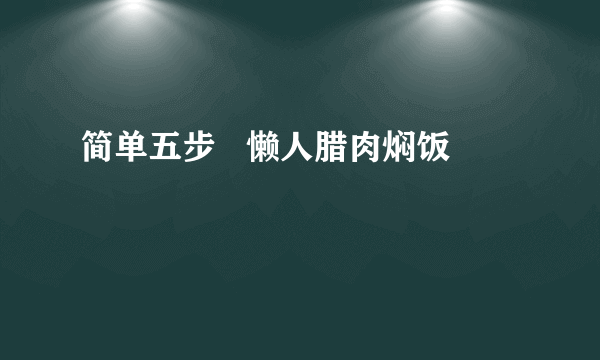 简单五步　懒人腊肉焖饭